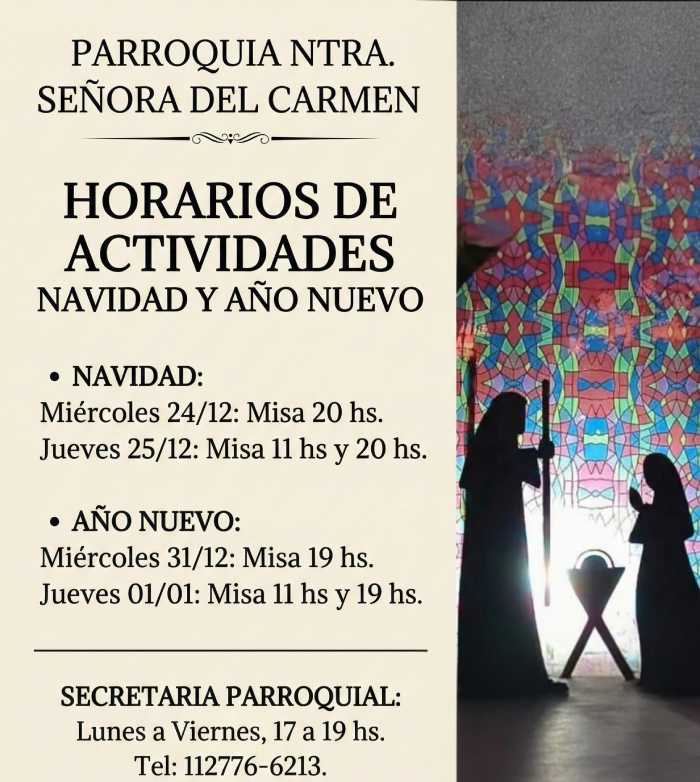 PARROQUIA NTRA. SEÑORA DEL CARMEN

HORARIOS DE ACTIVIDADES
NAVIDAD Y AÑO NUEVO

• NAVIDAD:
Miércoles 24/12: Misa 20 hs.
Jueves 25/12: Misa 11 hs y 20 hs.

• AÑO NUEVO:
Miércoles 31/12: Misa 19 hs.
Jueves 01/01: Misa 11 hs y 19 hs.

SECRETARIA PARROQUIAL:
Lunes a Viernes, 17 a 19 hs.
Tel: 112776-6213.